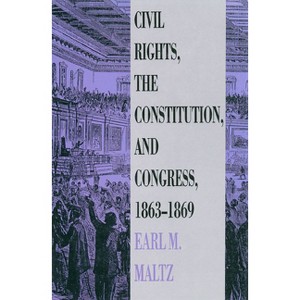 CIVIL RIGHTS, THE CONSTITUTION, AND CONGRESS, 1863–1869

EARL M. MALTZ